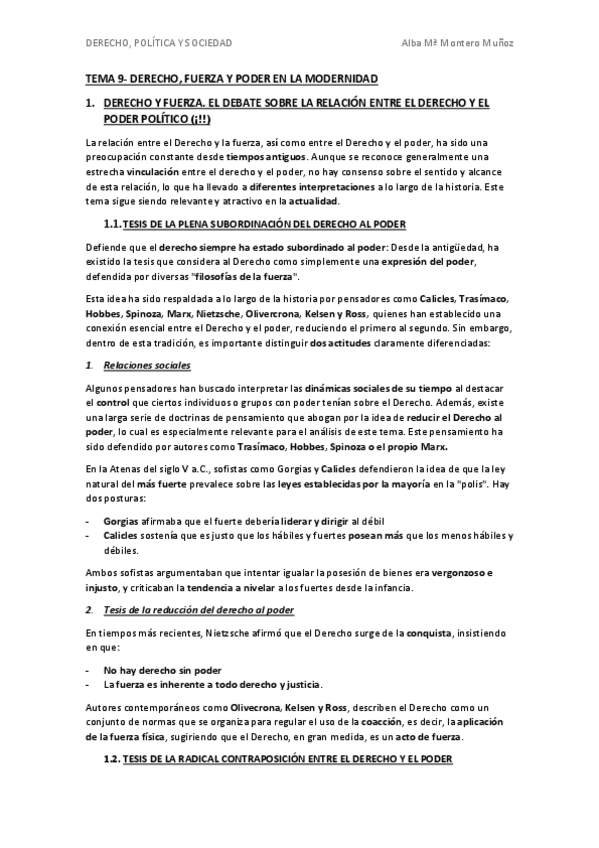 DERECHO, POLÍTICA Y SOCIEDAD

Alba Mª Montero Muñoz

TEMA 9- DERECHO, FUERZA Y PODER EN LA MODERNIDAD

1. DERECHO Y FUERZA. EL DEBATE SOBRE LA RELACIÓN ENTRE EL DERECHO Y EL PODER POLÍTICO (¡!!)

La relación entre el Derecho y la fuerza, así como entre el Derecho y el poder, ha sido una preocupación constante desde tiempos antiguos. Aunque se reconoce generalmente una estrecha vinculación entre el derecho y el poder, no hay consenso sobre el sentido y alcance de esta relación, lo que ha llevado a diferentes interpretaciones a lo largo de la historia. Este tema sigue siendo relevante y atractivo en la actualidad.

1.1. TESIS DE LA PLENA SUBORDINACIÓN DEL DERECHO AL PODER

Defiende que el derecho siempre ha estado subordinado al poder: Desde la antigüedad, ha existido la tesis que considera al Derecho como simplemente una expresión del poder, defendida por diversas "filosofías de la fuerza".

Esta idea ha sido respaldada a lo largo de la historia por pensadores como Calicles, Trasímaco, Hobbes, Spinoza, Marx, Nietzsche, Olivercrona, Kelsen y Ross, quienes han establecido una conexión esencial entre el Derecho y el poder, reduciendo el primero al segundo. Sin embargo, dentro de esta tradición, es importante distinguir dos actitudes claramente diferenciadas:

1. Relaciones sociales

Algunos pensadores han buscado interpretar las dinámicas sociales de su tiempo al destacar el control que ciertos individuos o grupos con poder tenían sobre el Derecho. Además, existe una larga serie de doctrinas de pensamiento que abogan por la idea de reducir el Derecho al poder, lo cual es especialmente relevante para el análisis de este tema. Este pensamiento ha sido defendido por autores como Trasímaco, Hobbes, Spinoza o el propio Marx.

En la Atenas del siglo V a.C., sofistas como Gorgias y Calicles defendieron la idea de que la ley natural del más fuerte prevalece sobre las leyes establecidas por la mayoría en la "polis". Hay dos posturas:

- Gorgias afirmaba que el fuerte debería liderar y dirigir al débil
- Calicles sostenía que es justo que los hábiles y fuertes posean más que los menos hábiles y débiles.

Ambos sofistas argumentaban que intentar igualar la posesión de bienes era vergonzoso e injusto, y criticaban la tendencia a nivelar a los fuertes desde la infancia.

2. Tesis de la reducción del derecho al poder

En tiempos más recientes, Nietzsche afirmó que el Derecho surge de la conquista, insistiendo en que:

- No hay derecho sin poder
- La fuerza es inherente a todo derecho y justicia.

Autores contemporáneos como Olivecrona, Kelsen y Ross, describen el Derecho como un conjunto de normas que se organiza para regular el uso de la coacción, es decir, la aplicación de la fuerza física, sugiriendo que el Derecho, en gran medida, es un acto de fuerza.

1.2. TESIS DE LA RADICAL CONTRAPOSICIÓN ENTRE EL DERECHO Y EL PODER